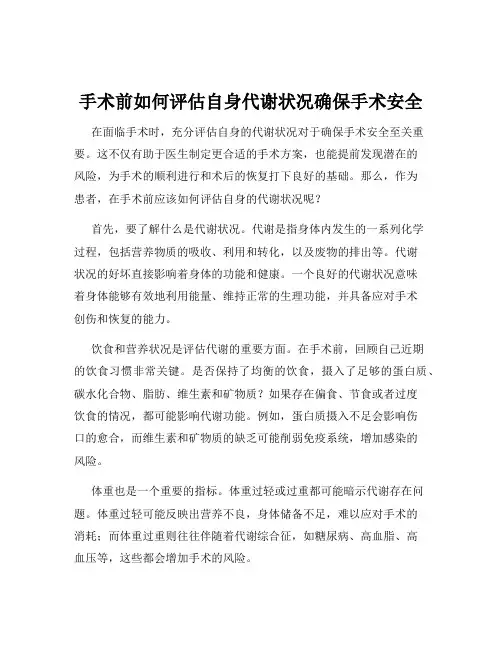 手术前如何评估自身代谢状况确保手术安全

在面临手术时，充分评估自身的代谢状况对于确保手术安全至关重要。这不仅有助于医生制定更合适的手术方案，也能提前发现潜在的风险，为手术的顺利进行和术后的恢复打下良好的基础。那么，作为患者，在手术前应该如何评估自身的代谢状况呢？

首先，要了解什么是代谢状况。代谢是指身体内发生的一系列化学过程，包括营养物质的吸收、利用和转化，以及废物的排出等。代谢状况的好坏直接影响着身体的功能和健康。一个良好的代谢状况意味着身体能够有效地利用能量、维持正常的生理功能，并具备应对手术创伤和恢复的能力。

饮食和营养状况是评估代谢的重要方面。在手术前，回顾自己近期的饮食习惯非常关键。是否保持了均衡的饮食，摄入了足够的蛋白质、碳水化合物、脂肪、维生素和矿物质？如果存在偏食、节食或者过度饮食的情况，都可能影响代谢功能。例如，蛋白质摄入不足会影响伤口的愈合，而维生素和矿物质的缺乏可能削弱免疫系统，增加感染的风险。

体重也是一个重要的指标。体重过轻或过重都可能暗示代谢存在问题。体重过轻可能反映出营养不良，身体储备不足，难以应对手术的消耗；而体重过重则往往伴随着代谢综合征，如糖尿病、高血脂、高血压等，这些都会增加手术的风险。